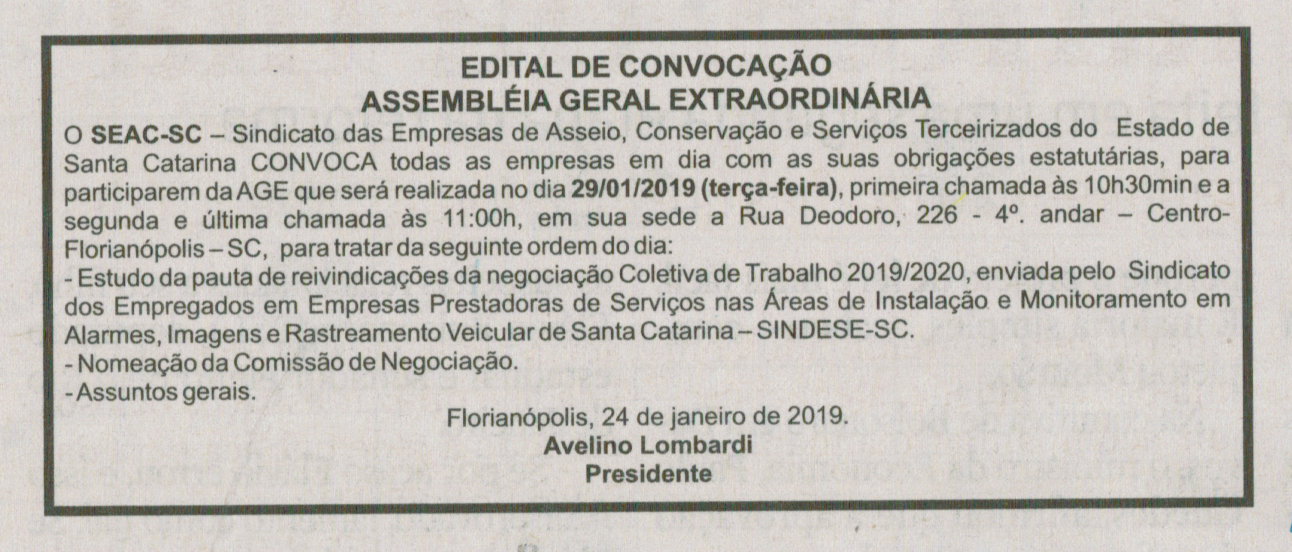 EDITAL DE CONVOCAÇÃO
ASSEMBLÉIA GERAL EXTRAORDINÁRIA

O SEAC-SC – Sindicato das Empresas de Asseio, Conservação e Serviços Terceirizados do Estado de Santa Catarina CONVOCA todas as empresas em dia com as suas obrigações estatutárias, para participarem da AGE que será realizada no dia 29/01/2019 (terça-feira), primeira chamada às 10h30min e a segunda e última chamada às 11:00h, em sua sede a Rua Deodoro, 226 - 4º. andar – Centro-Florianópolis – SC, para tratar da seguinte ordem do dia:
- Estudo da pauta de reivindicações da negociação Coletiva de Trabalho 2019/2020, enviada pelo Sindicato dos Empregados em Empresas Prestadoras de Serviços nas Áreas de Instalação e Monitoramento em Alarmes, Imagens e Rastreamento Veicular de Santa Catarina – SINDESE-SC.
- Nomeação da Comissão de Negociação.
- Assuntos gerais.

Florianópolis, 24 de janeiro de 2019.
Avelino Lombardi
Presidente